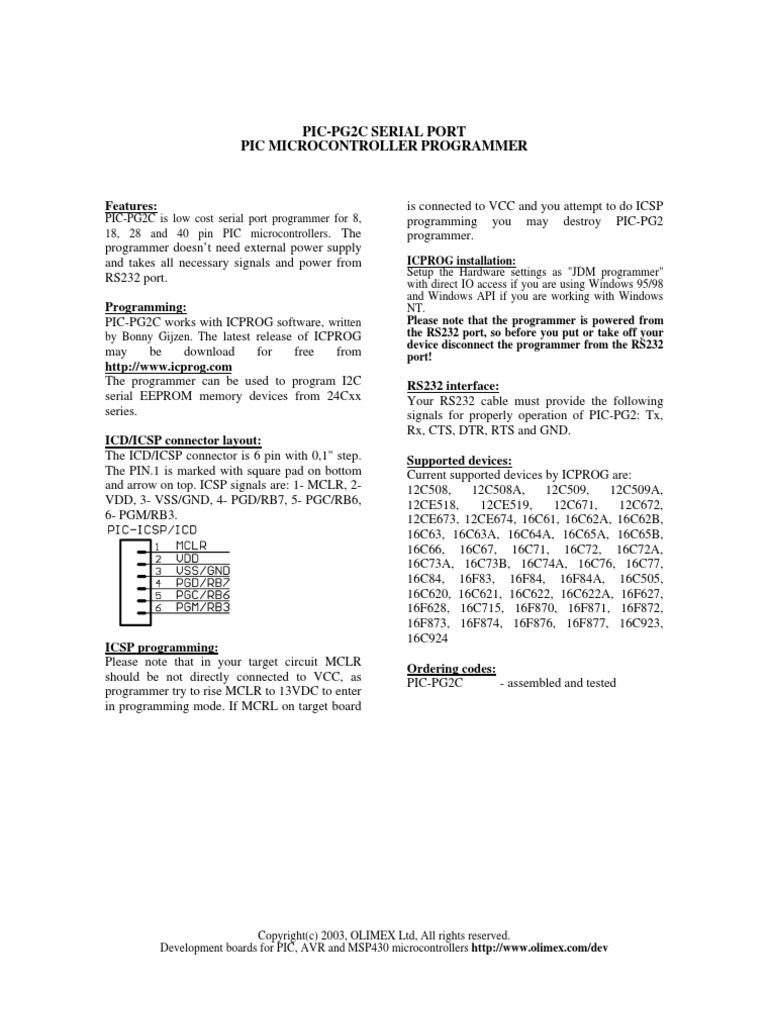 PIC-PG2C SERIAL PORT
PIC MICROCONTROLLER PROGRAMMER

Features:
PIC-PG2C is low cost serial port programmer for 8, 18, 28 and 40 pin PIC microcontrollers. The programmer doesn't need external power supply and takes all necessary signals and power from RS232 port.

Programming:
PIC-PG2C works with ICPROG software, written by Bonny Gijzen. The latest release of ICPROG may be download for free from http://www.icprog.com
The programmer can be used to program I2C serial EEPROM memory devices from 24Cxx series.

ICD/ICSP connector layout:
The ICD/ICSP connector is 6 pin with 0,1" step. The PIN.1 is marked with square pad on bottom and arrow on top. ICSP signals are: 1- MCLR, 2- VDD, 3- VSS/GND, 4- PGD/RB7, 5- PGC/RB6, 6- PGM/RB3.

PIC-ICSP/ICD
1 MCLR
2 VDD
3 VSS/GND
4 PGD/RB7
5 PGC/RB6
6 PGM/RB3

ICSP programming:
Please note that in your target circuit MCLR should be not directly connected to VCC, as programmer try to rise MCLR to 13VDC to enter in programming mode. If MCRL on target board is connected to VCC and you attempt to do ICSP programming you may destroy PIC-PG2 programmer.

ICPROG installation:
Setup the Hardware settings as "JDM programmer" with direct IO access if you are using Windows 95/98 and Windows API if you are working with Windows NT.
Please note that the programmer is powered from the RS232 port, so before you put or take off your device disconnect the programmer from the RS232 port!

RS232 interface:
Your RS232 cable must provide the following signals for properly operation of PIC-PG2: Tx, Rx, CTS, DTR, RTS and GND.

Supported devices:
Current supported devices by ICPROG are:
12C508, 12C508A, 12C509, 12C509A, 12CE518, 12CE519, 12C671, 12C672, 12CE673, 12CE674, 16C61, 16C62A, 16C62B, 16C63, 16C63A, 16C64A, 16C65A, 16C65B, 16C66, 16C67, 16C71, 16C72, 16C72A, 16C73A, 16C73B, 16C74A, 16C76, 16C77, 16C84, 16F83, 16F84, 16F84A, 16C505, 16C620, 16C621, 16C622, 16C622A, 16F627, 16F628, 16C715, 16F870, 16F871, 16F872, 16F873, 16F874, 16F876, 16F877, 16C923, 16C924

Ordering codes:
PIC-PG2C - assembled and tested

Copyright(c) 2003, OLIMEX Ltd, All rights reserved.
Development boards for PIC, AVR and MSP430 microcontrollers http://www.olimex.com/dev